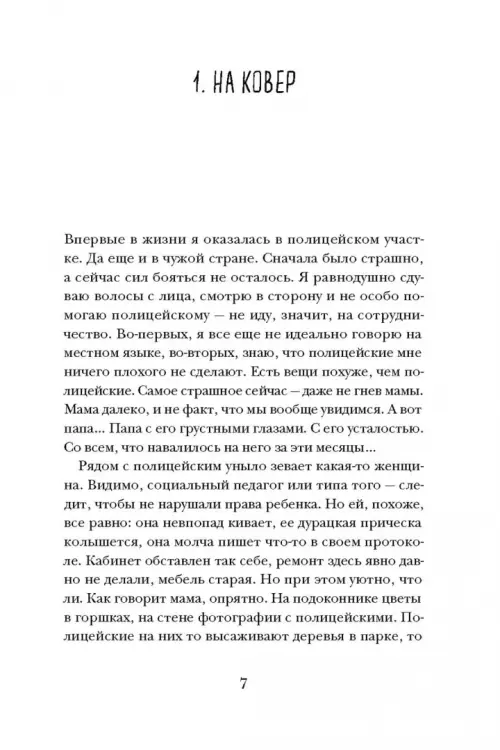 1. НА КОВЕР

Впервые в жизни я оказалась в полицейском участке. Да еще и в чужой стране. Сначала было страшно, а сейчас сил бояться не осталось. Я равнодушно сдуваю волосы с лица, смотрю в сторону и не особо помогаю полицейскому — не иду, значит, на сотрудничество. Во-первых, я все еще не идеально говорю на местном языке, во-вторых, знаю, что полицейские мне ничего плохого не сделают. Есть вещи похуже, чем полицейские. Самое страшное сейчас — даже не гнев мамы. Мама далеко, и не факт, что мы вообще увидимся. А вот папа... Папа с его грустными глазами. С его усталостью. Со всем, что навалилось на него за эти месяцы...

Рядом с полицейским уныло зевает какая-то женщина. Видимо, социальный педагог или типа того — следит, чтобы не нарушали права ребенка. Но ей, похоже, все равно: она невпопад кивает, ее дурацкая прическа колышется, она молча пишет что-то в своем протоколе. Кабинет обставлен так себе, ремонт здесь явно давно не делали, мебель старая. Но при этом уютно, что ли. Как говорит мама, опрятно. На подоконнике цветы в горшках, на стене фотографии с полицейскими. Полицейские на них то высаживают деревья в парке, то

7